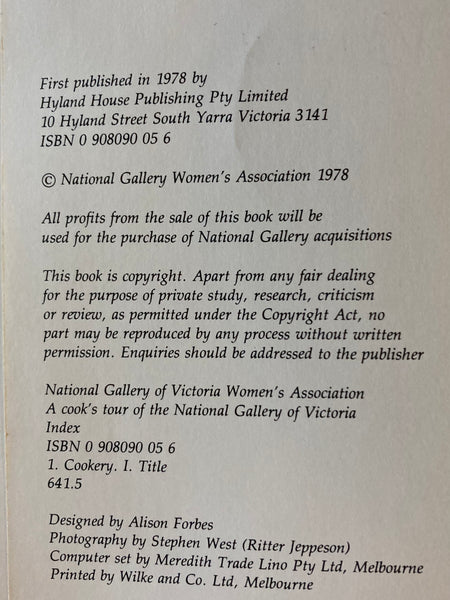 First published in 1978 by
Hyland House Publishing Pty Limited
10 Hyland Street South Yarra Victoria 3141
ISBN 0 908090 05 6

© National Gallery Women's Association 1978

All profits from the sale of this book will be used for the purchase of National Gallery acquisitions

This book is copyright. Apart from any fair dealing for the purpose of private study, research, criticism or review, as permitted under the Copyright Act, no part may be reproduced by any process without written permission. Enquiries should be addressed to the publisher

National Gallery of Victoria Women's Association
A cook's tour of the National Gallery of Victoria
Index
ISBN 0 908090 05 6
1. Cookery. I. Title
641.5

Designed by Alison Forbes
Photography by Stephen West (Ritter Jeppeson)
Computer set by Meredith Trade Lino Pty Ltd, Melbourne
Printed by Wilke and Co. Ltd, Melbourne